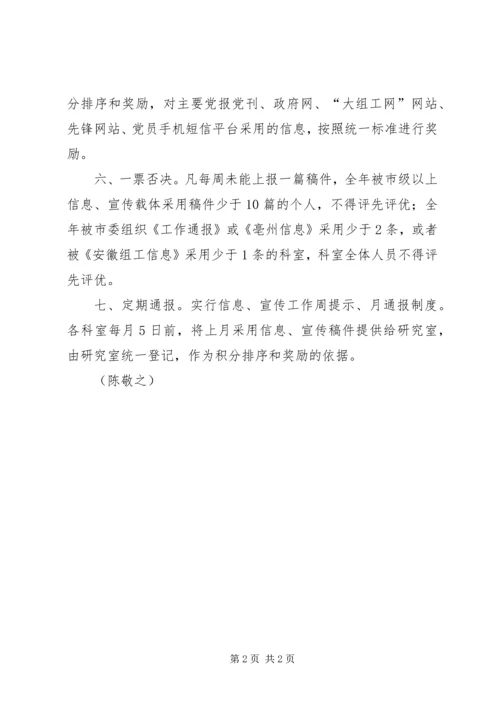 分排序和奖励，对主要党报党刊、政府网、“大组工网”网站、先锋网站、党员手机短信平台采用的信息，按照统一标准进行奖励。

六、一票否决。凡每周未能上报一篇稿件，全年被市级以上信息、宣传载体采用稿件少于10篇的个人，不得评先评优；全年被市委组织《工作通报》或《亳州信息》采用少于2条，或者被《安徽组工信息》采用少于1条的科室，科室全体人员不得评先评优。

七、定期通报。实行信息、宣传工作周提示、月通报制度。各科室每月5日前，将上月采用信息、宣传稿件提供给研究室，由研究室统一登记，作为积分排序和奖励的依据。

（陈敬之）

第2页 共2页